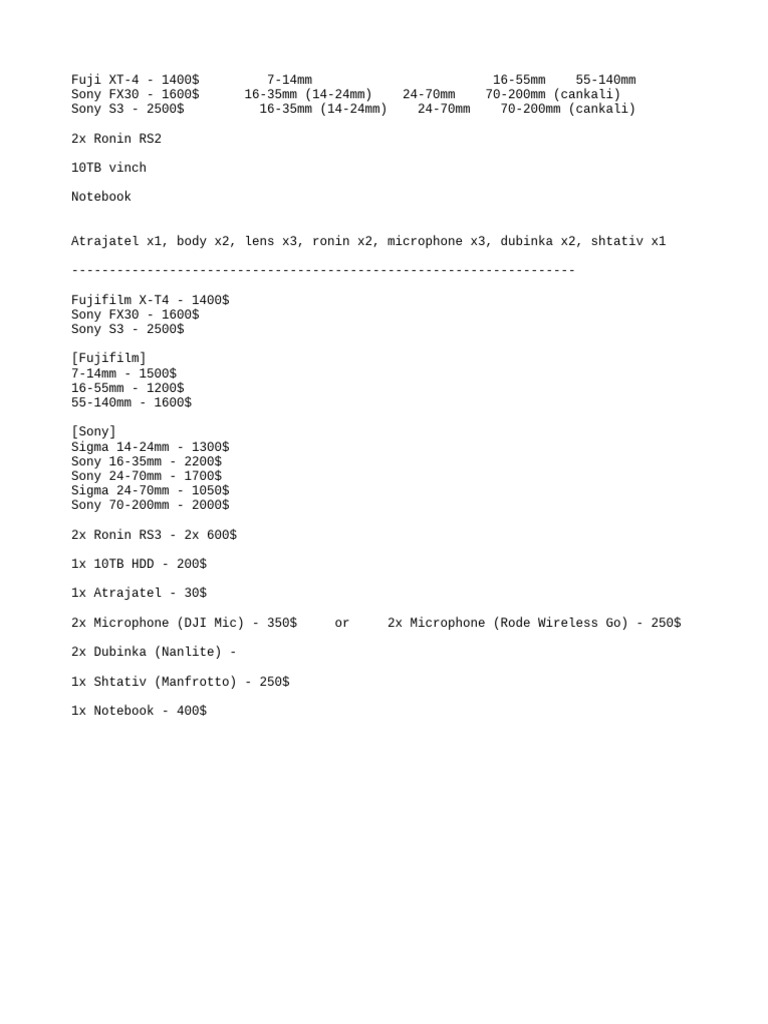 Fuji XT-4 - 1400$ 7-14mm 16-55mm 55-140mm
Sony FX30 - 1600$ 16-35mm (14-24mm) 24-70mm 70-200mm (cankali)
Sony S3 - 2500$ 16-35mm (14-24mm) 24-70mm 70-200mm (cankali)

2x Ronin RS2

10TB vinch

Notebook

Atrajatel x1, body x2, lens x3, ronin x2, microphone x3, dubinka x2, shtativ x1

-------------------------------------------------------------------

Fujifilm X-T4 - 1400$
Sony FX30 - 1600$
Sony S3 - 2500$

[Fujifilm]
7-14mm - 1500$
16-55mm - 1200$
55-140mm - 1600$

[Sony]
Sigma 14-24mm - 1300$
Sony 16-35mm - 2200$
Sony 24-70mm - 1700$
Sigma 24-70mm - 1050$
Sony 70-200mm - 2000$

2x Ronin RS3 - 2x 600$

1x 10TB HDD - 200$

1x Atrajatel - 30$

2x Microphone (DJI Mic) - 350$ or 2x Microphone (Rode Wireless Go) - 250$

2x Dubinka (Nanlite) -

1x Shtativ (Manfrotto) - 250$

1x Notebook - 400$